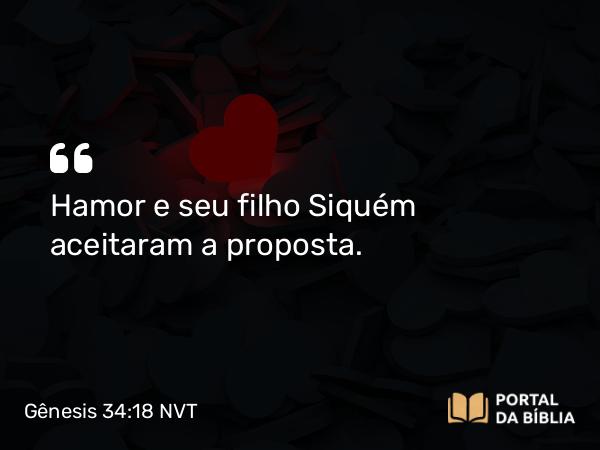 “
Hamor e seu filho Siquém aceitaram a proposta.

Gênesis 34:18 NVT

PORTAL DA BÍBLIA